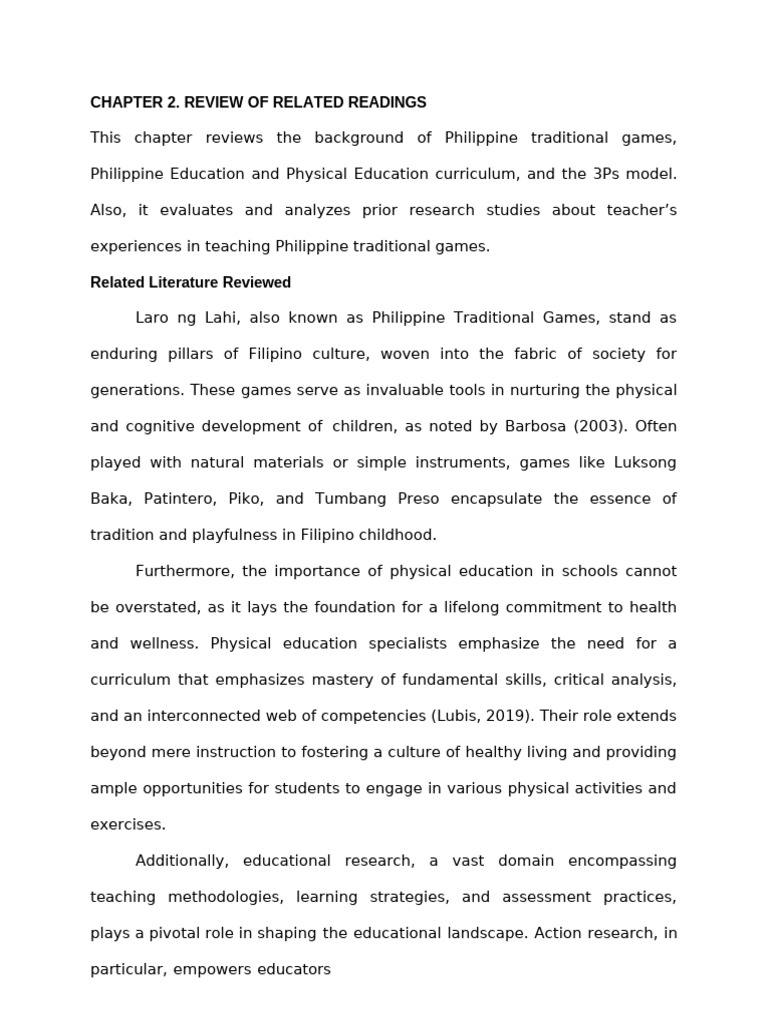 CHAPTER 2. REVIEW OF RELATED READINGS

This chapter reviews the background of Philippine traditional games, Philippine Education and Physical Education curriculum, and the 3Ps model. Also, it evaluates and analyzes prior research studies about teacher's experiences in teaching Philippine traditional games.

Related Literature Reviewed

Laro ng Lahi, also known as Philippine Traditional Games, stand as enduring pillars of Filipino culture, woven into the fabric of society for generations. These games serve as invaluable tools in nurturing the physical and cognitive development of children, as noted by Barbosa (2003). Often played with natural materials or simple instruments, games like Luksong Baka, Patintero, Piko, and Tumbang Preso encapsulate the essence of tradition and playfulness in Filipino childhood.

Furthermore, the importance of physical education in schools cannot be overstated, as it lays the foundation for a lifelong commitment to health and wellness. Physical education specialists emphasize the need for a curriculum that emphasizes mastery of fundamental skills, critical analysis, and an interconnected web of competencies (Lubis, 2019). Their role extends beyond mere instruction to fostering a culture of healthy living and providing ample opportunities for students to engage in various physical activities and exercises.

Additionally, educational research, a vast domain encompassing teaching methodologies, learning strategies, and assessment practices, plays a pivotal role in shaping the educational landscape. Action research, in particular, empowers educators